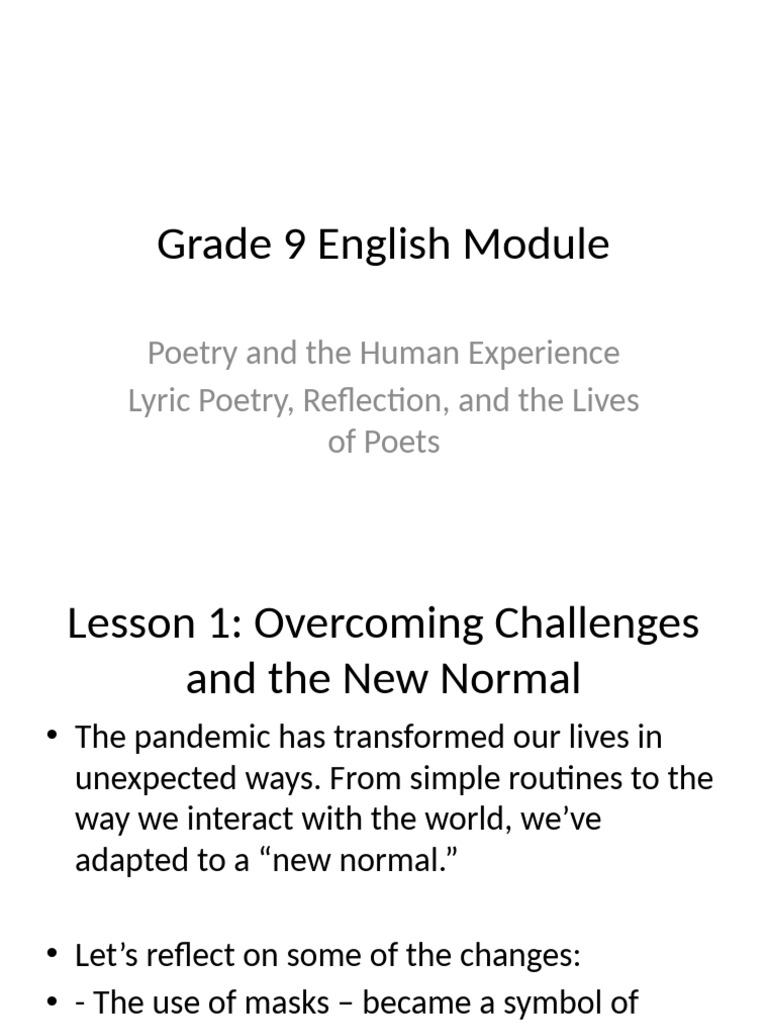 Grade 9 English Module

Poetry and the Human Experience
Lyric Poetry, Reflection, and the Lives of Poets

Lesson 1: Overcoming Challenges and the New Normal

• The pandemic has transformed our lives in unexpected ways. From simple routines to the way we interact with the world, we've adapted to a "new normal."

• Let's reflect on some of the changes:
• - The use of masks – became a symbol of